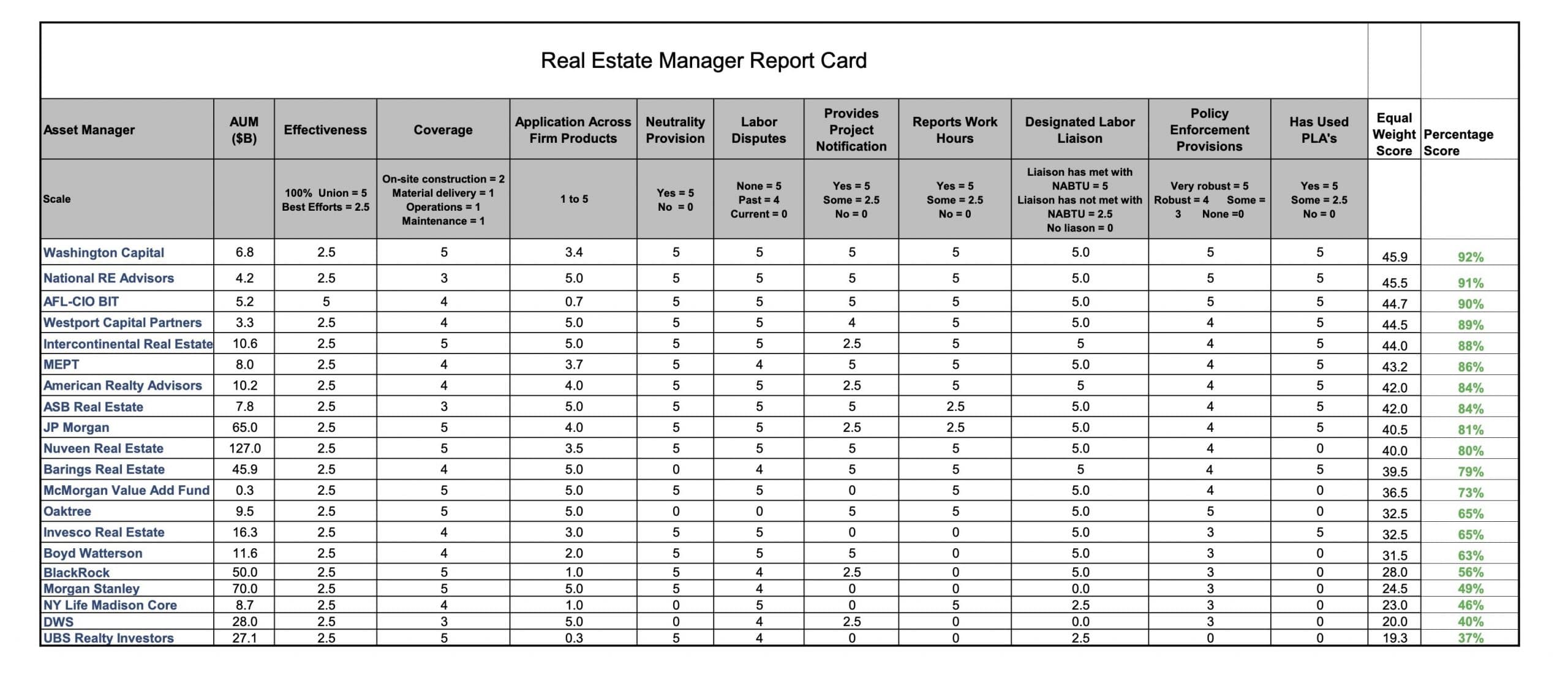 Real Estate Manager Report Card

| Asset Manager | AUM ($B) | Effectiveness | Coverage | Application Across Firm Products | Neutrality Provision | Labor Disputes | Provides Project Notification | Reports Work Hours | Designated Labor Liaison | Policy Enforcement Provisions | Has Used PLA's | Equal Weight Score | Percentage Score |
|---|---|---|---|---|---|---|---|---|---|---|---|---|---|
| Scale | | 100% Union = 5 Best Efforts = 2.5 | On-site construction = 2 Material delivery = 1 Operations = 1 Maintenance = 1 | 1 to 5 | Yes = 5 No = 0 | None = 5 Past = 4 Current = 0 | Yes = 5 Some = 2.5 No = 0 | Yes = 5 Some = 2.5 No = 0 | Liaison has met with NABTU = 5 Liaison has not met with NABTU = 2.5 No liason = 0 | Very robust = 5 Robust = 4 Some = 3 None =0 | Yes = 5 Some = 2.5 No = 0 | | |
| Washington Capital | 6.8 | 2.5 | 5 | 3.4 | 5 | 5 | 5 | 5 | 5.0 | 5 | 5 | 45.9 | 92% |
| National RE Advisors | 4.2 | 2.5 | 3 | 5.0 | 5 | 5 | 5 | 5 | 5.0 | 5 | 5 | 45.5 | 91% |
| AFL-CIO BIT | 5.2 | 5 | 4 | 0.7 | 5 | 5 | 5 | 5 | 5.0 | 5 | 5 | 44.7 | 90% |
| Westport Capital Partners | 3.3 | 2.5 | 4 | 5.0 | 5 | 5 | 4 | 5 | 5.0 | 4 | 5 | 44.5 | 89% |
| Intercontinental Real Estate | 10.6 | 2.5 | 5 | 5.0 | 5 | 5 | 2.5 | 5 | 5 | 4 | 5 | 44.0 | 88% |
| MEPT | 8.0 | 2.5 | 4 | 3.7 | 5 | 4 | 5 | 5 | 5.0 | 4 | 5 | 43.2 | 86% |
| American Realty Advisors | 10.2 | 2.5 | 4 | 4.0 | 5 | 5 | 2.5 | 5 | 5 | 4 | 5 | 42.0 | 84% |
| ASB Real Estate | 7.8 | 2.5 | 3 | 5.0 | 5 | 5 | 5 | 2.5 | 5.0 | 4 | 5 | 42.0 | 84% |
| JP Morgan | 65.0 | 2.5 | 5 | 4.0 | 5 | 5 | 2.5 | 2.5 | 5.0 | 4 | 5 | 40.5 | 81% |
| Nuveen Real Estate | 127.0 | 2.5 | 5 | 3.5 | 5 | 5 | 5 | 5 | 5.0 | 4 | 0 | 40.0 | 80% |
| Barings Real Estate | 45.9 | 2.5 | 4 | 5.0 | 0 | 4 | 5 | 5 | 5 | 4 | 5 | 39.5 | 79% |
| McMorgan Value Add Fund | 0.3 | 2.5 | 5 | 5.0 | 5 | 5 | 0 | 5 | 5.0 | 4 | 0 | 36.5 | 73% |
| Oaktree | 9.5 | 2.5 | 5 | 5.0 | 0 | 0 | 5 | 5 | 5.0 | 5 | 0 | 32.5 | 65% |
| Invesco Real Estate | 16.3 | 2.5 | 4 | 3.0 | 5 | 5 | 0 | 0 | 5.0 | 3 | 5 | 32.5 | 65% |
| Boyd Watterson | 11.6 | 2.5 | 4 | 2.0 | 5 | 5 | 5 | 0 | 5.0 | 3 | 0 | 31.5 | 63% |
| BlackRock | 50.0 | 2.5 | 5 | 1.0 | 5 | 4 | 2.5 | 0 | 5.0 | 3 | 0 | 28.0 | 56% |
| Morgan Stanley | 70.0 | 2.5 | 5 | 5.0 | 5 | 4 | 0 | 0 | 0.0 | 3 | 0 | 24.5 | 49% |
| NY Life Madison Core | 8.7 | 2.5 | 4 | 1.0 | 0 | 5 | 0 | 5 | 2.5 | 3 | 0 | 23.0 | 46% |
| DWS | 28.0 | 2.5 | 3 | 5.0 | 0 | 4 | 2.5 | 0 | 0.0 | 3 | 0 | 20.0 | 40% |
| UBS Realty Investors | 27.1 | 2.5 | 5 | 0.3 | 5 | 4 | 0 | 0 | 2.5 | 0 | 0 | 19.3 | 37% |